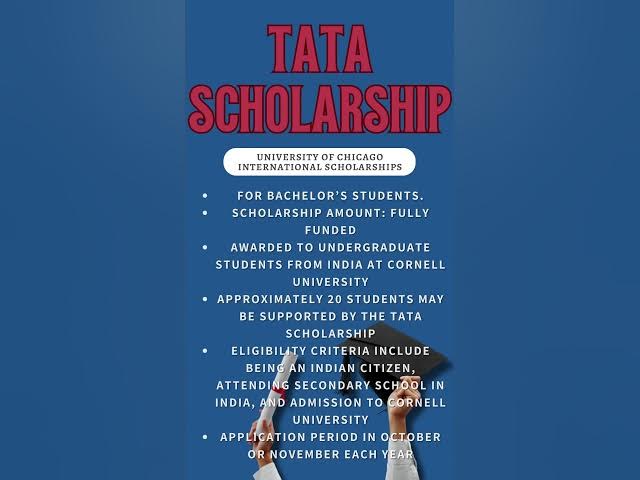 TATA SCHOLARSHIP

UNIVERSITY OF CHICAGO INTERNATIONAL SCHOLARSHIPS

• FOR BACHELOR'S STUDENTS.
• SCHOLARSHIP AMOUNT: FULLY FUNDED
• AWARDED TO UNDERGRADUATE STUDENTS FROM INDIA AT CORNELL UNIVERSITY
• APPROXIMATELY 20 STUDENTS MAY BE SUPPORTED BY THE TATA SCHOLARSHIP
• ELIGIBILITY CRITERIA INCLUDE BEING AN INDIAN CITIZEN, ATTENDING SECONDARY SCHOOL IN INDIA, AND ADMISSION TO CORNELL UNIVERSITY
• APPLICATION PERIOD IN OCTOBER OR NOVEMBER EACH YEAR